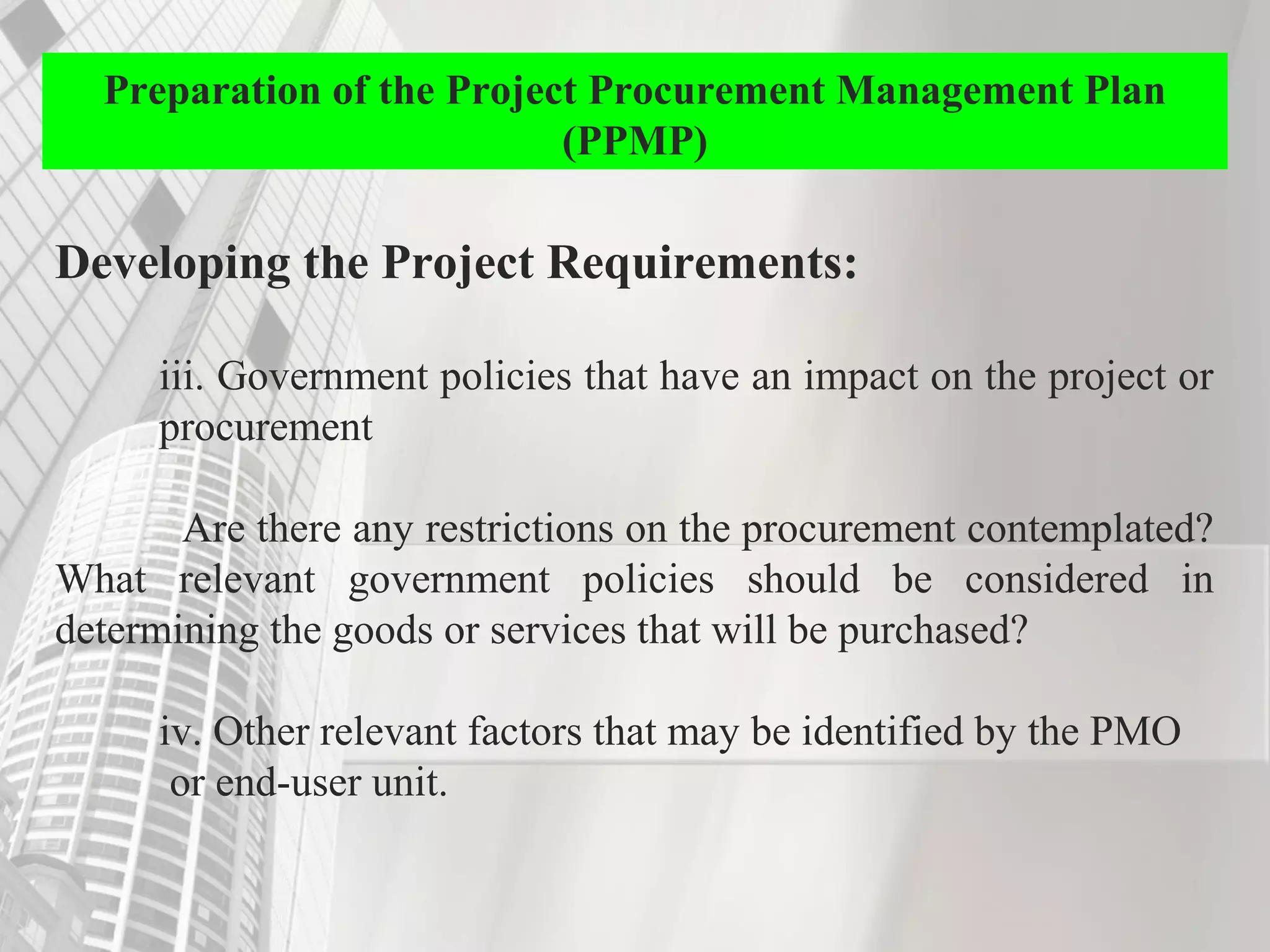 Preparation of the Project Procurement Management Plan (PPMP)

Developing the Project Requirements:

iii. Government policies that have an impact on the project or procurement

Are there any restrictions on the procurement contemplated? What relevant government policies should be considered in determining the goods or services that will be purchased?

iv. Other relevant factors that may be identified by the PMO or end-user unit.